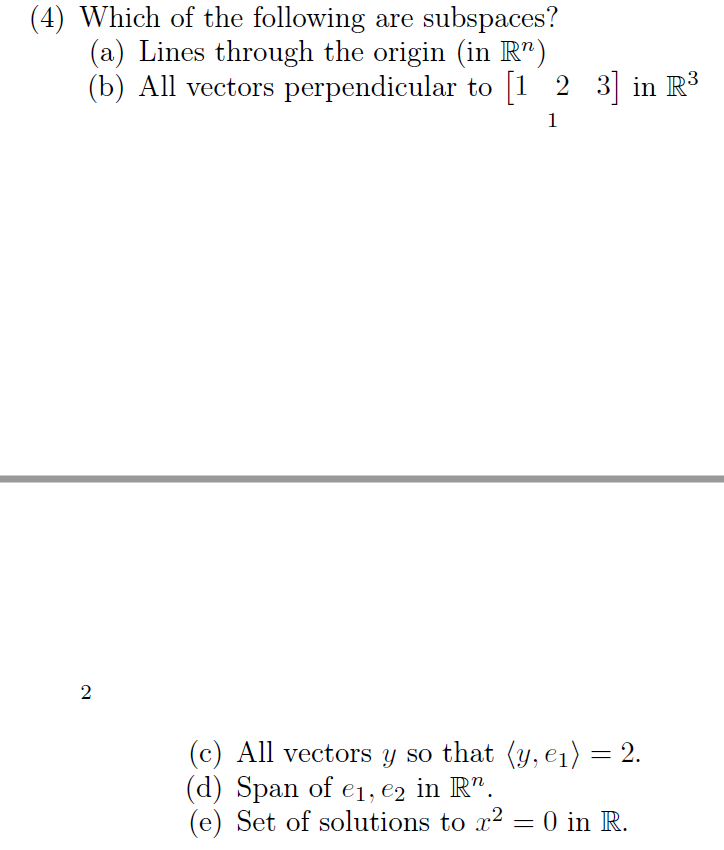 (4) Which of the following are subspaces?
(a) Lines through the origin (in $\mathbb{R}^n$)
(b) All vectors perpendicular to $\begin{bmatrix} 1 & 2 & 3 \end{bmatrix}$ in $\mathbb{R}^3$

1

2

(c) All vectors $y$ so that $\langle y, e_1 \rangle = 2$.
(d) Span of $e_1, e_2$ in $\mathbb{R}^n$.
(e) Set of solutions to $x^2 = 0$ in $\mathbb{R}$.